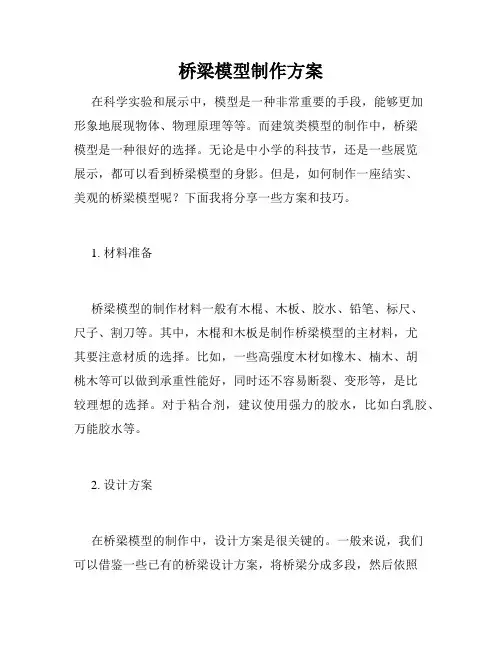 桥梁模型制作方案

在科学实验和展示中，模型是一种非常重要的手段，能够更加形象地展现物体、物理原理等等。而建筑类模型的制作中，桥梁模型是一种很好的选择。无论是中小学的科技节，还是一些展览展示，都可以看到桥梁模型的身影。但是，如何制作一座结实、美观的桥梁模型呢？下面我将分享一些方案和技巧。

1. 材料准备

桥梁模型的制作材料一般有木棍、木板、胶水、铅笔、标尺、尺子、割刀等。其中，木棍和木板是制作桥梁模型的主材料，尤其要注意材质的选择。比如，一些高强度木材如橡木、楠木、胡桃木等可以做到承重性能好，同时还不容易断裂、变形等，是比较理想的选择。对于粘合剂，建议使用强力的胶水，比如白乳胶、万能胶水等。

2. 设计方案

在桥梁模型的制作中，设计方案是很关键的。一般来说，我们可以借鉴一些已有的桥梁设计方案，将桥梁分成多段，然后依照